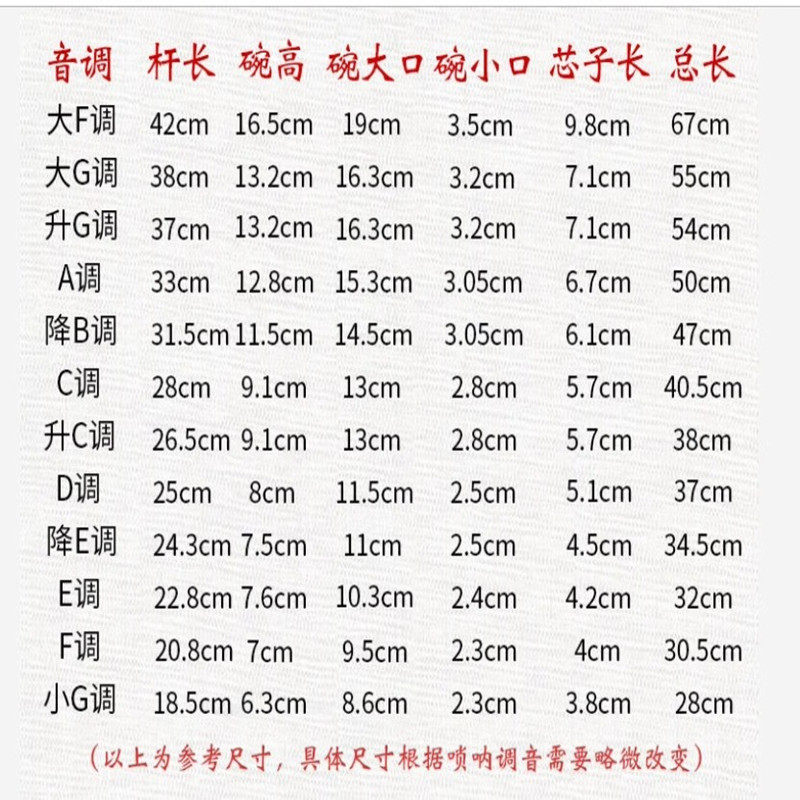 | 音调 | 杆长 | 碗高 | 碗大口 | 碗小口 | 芯子长 | 总长 |
|---|---|---|---|---|---|---|
| 大F调 | 42cm | 16.5cm | 19cm | 3.5cm | 9.8cm | 67cm |
| 大G调 | 38cm | 13.2cm | 16.3cm | 3.2cm | 7.1cm | 55cm |
| 升G调 | 37cm | 13.2cm | 16.3cm | 3.2cm | 7.1cm | 54cm |
| A调 | 33cm | 12.8cm | 15.3cm | 3.05cm | 6.7cm | 50cm |
| 降B调 | 31.5cm | 11.5cm | 14.5cm | 3.05cm | 6.1cm | 47cm |
| C调 | 28cm | 9.1cm | 13cm | 2.8cm | 5.7cm | 40.5cm |
| 升C调 | 26.5cm | 9.1cm | 13cm | 2.8cm | 5.7cm | 38cm |
| D调 | 25cm | 8cm | 11.5cm | 2.5cm | 5.1cm | 37cm |
| 降E调 | 24.3cm | 7.5cm | 11cm | 2.5cm | 4.5cm | 34.5cm |
| E调 | 22.8cm | 7.6cm | 10.3cm | 2.4cm | 4.2cm | 32cm |
| F调 | 20.8cm | 7cm | 9.5cm | 2.3cm | 4cm | 30.5cm |
| 小G调 | 18.5cm | 6.3cm | 8.6cm | 2.3cm | 3.8cm | 28cm |

（以上为参考尺寸，具体尺寸根据唢呐调音需要略微改变）